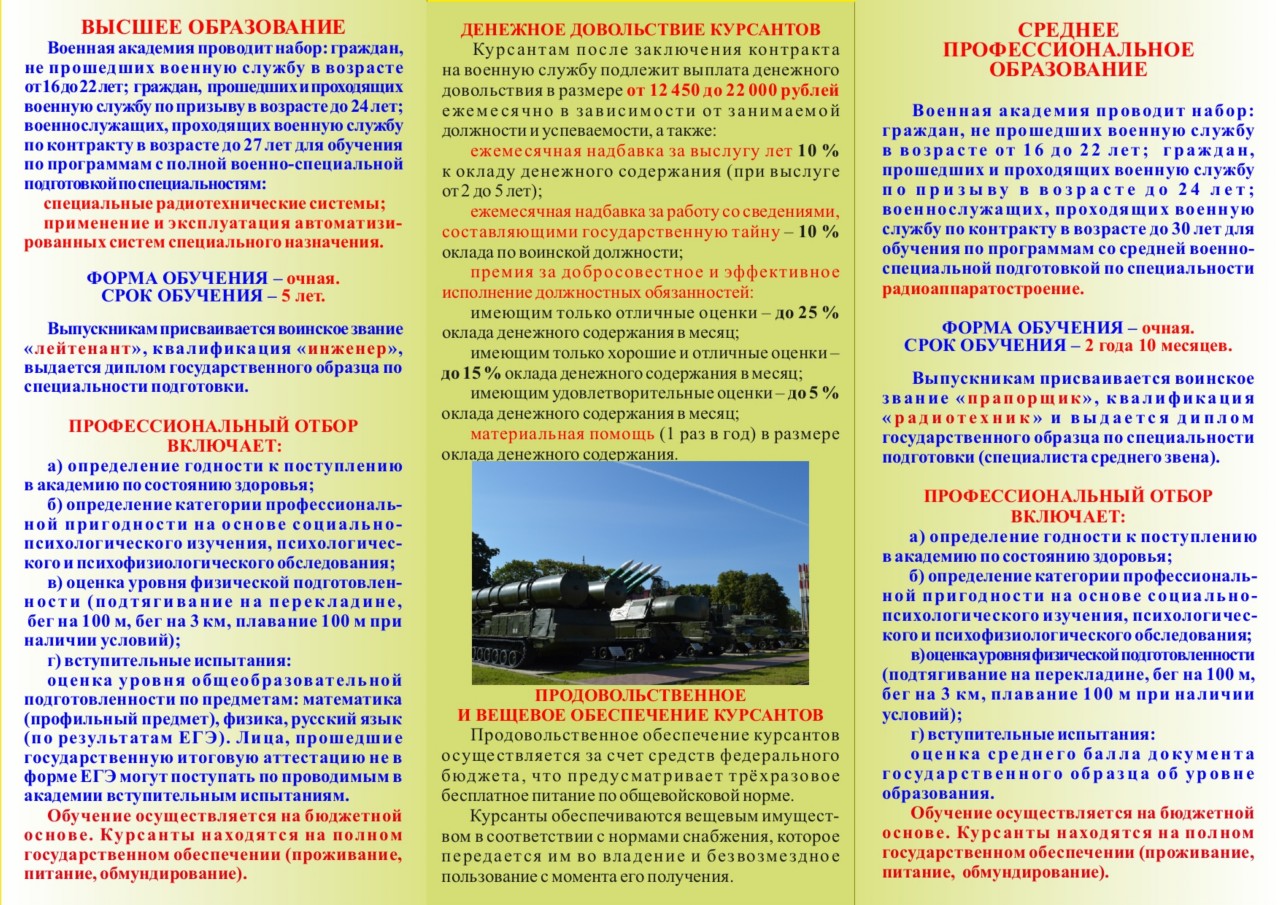 ВЫСШЕЕ ОБРАЗОВАНИЕ

Военная академия проводит набор: граждан, не прошедших военную службу в возрасте от 16 до 22 лет; граждан, прошедших и проходящих военную службу по призыву в возрасте до 24 лет; военнослужащих, проходящих военную службу по контракту в возрасте до 27 лет для обучения по программам с полной военно-специальной подготовкой по специальностям:

специальные радиотехнические системы;

применение и эксплуатация автоматизированных систем специального назначения.

ФОРМА ОБУЧЕНИЯ – очная.
СРОК ОБУЧЕНИЯ – 5 лет.

Выпускникам присваивается воинское звание «лейтенант», квалификация «инженер», выдается диплом государственного образца по специальности подготовки.

ПРОФЕССИОНАЛЬНЫЙ ОТБОР ВКЛЮЧАЕТ:

а) определение годности к поступлению в академию по состоянию здоровья;

б) определение категории профессиональной пригодности на основе социально-психологического изучения, психологического и психофизиологического обследования;

в) оценка уровня физической подготовленности (подтягивание на перекладине, бег на 100 м, бег на 3 км, плавание 100 м при наличии условий);

г) вступительные испытания:

оценка уровня общеобразовательной подготовленности по предметам: математика (профильный предмет), физика, русский язык (по результатам ЕГЭ). Лица, прошедшие государственную итоговую аттестацию не в форме ЕГЭ могут поступать по проводимым в академии вступительным испытаниям.

Обучение осуществляется на бюджетной основе. Курсанты находятся на полном государственном обеспечении (проживание, питание, обмундирование).

ДЕНЕЖНОЕ ДОВОЛЬСТВИЕ КУРСАНТОВ

Курсантам после заключения контракта на военную службу подлежит выплата денежного довольствия в размере от 12 450 до 22 000 рублей ежемесячно в зависимости от занимаемой должности и успеваемости, а также:

ежемесячная надбавка за выслугу лет 10 % к окладу денежного содержания (при выслуге от 2 до 5 лет);

ежемесячная надбавка за работу со сведениями, составляющими государственную тайну – 10 % оклада по воинской должности;

премия за добросовестное и эффективное исполнение должностных обязанностей:

имеющим только отличные оценки – до 25 % оклада денежного содержания в месяц;

имеющим только хорошие и отличные оценки – до 15 % оклада денежного содержания в месяц;

имеющим удовлетворительные оценки – до 5 % оклада денежного содержания в месяц;

материальная помощь (1 раз в год) в размере оклада денежного содержания.

ПРОДОВОЛЬСТВЕННОЕ
И ВЕЩЕВОЕ ОБЕСПЕЧЕНИЕ КУРСАНТОВ

Продовольственное обеспечение курсантов осуществляется за счет средств федерального бюджета, что предусматривает трёхразовое бесплатное питание по общевойсковой норме.

Курсанты обеспечиваются вещевым имуществом в соответствии с нормами снабжения, которое передается им во владение и безвозмездное пользование с момента его получения.

СРЕДНЕЕ ПРОФЕССИОНАЛЬНОЕ ОБРАЗОВАНИЕ

Военная академия проводит набор: граждан, не прошедших военную службу в возрасте от 16 до 22 лет; граждан, прошедших и проходящих военную службу по призыву в возрасте до 24 лет; военнослужащих, проходящих военную службу по контракту в возрасте до 30 лет для обучения по программам со средней военно-специальной подготовкой по специальности радиоаппаратостроение.

ФОРМА ОБУЧЕНИЯ – очная.
СРОК ОБУЧЕНИЯ – 2 года 10 месяцев.

Выпускникам присваивается воинское звание «прапорщик», квалификация «радиотехник» и выдается диплом государственного образца по специальности подготовки (специалиста среднего звена).

ПРОФЕССИОНАЛЬНЫЙ ОТБОР ВКЛЮЧАЕТ:

а) определение годности к поступлению в академию по состоянию здоровья;

б) определение категории профессиональной пригодности на основе социально-психологического изучения, психологического и психофизиологического обследования;

в) оценка уровня физической подготовленности (подтягивание на перекладине, бег на 100 м, бег на 3 км, плавание 100 м при наличии условий);

г) вступительные испытания:

оценка среднего балла документа государственного образца об уровне образования.

Обучение осуществляется на бюджетной основе. Курсанты находятся на полном государственном обеспечении (проживание, питание, обмундирование).